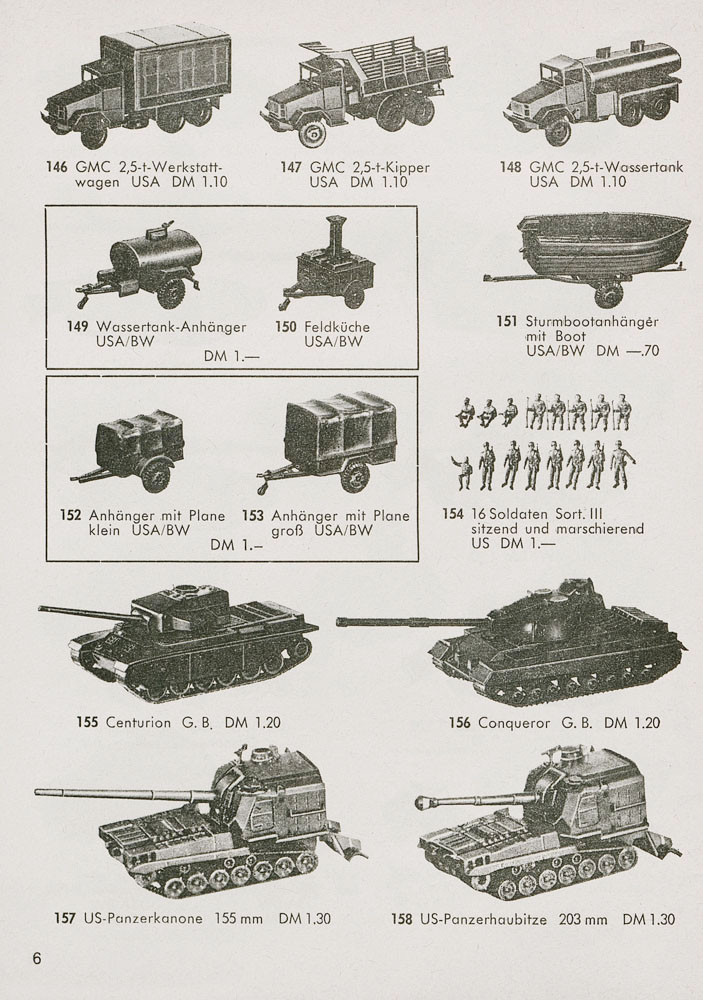 146 GMC 2,5-t-Werkstattwagen USA DM 1.10

147 GMC 2,5-t-Kipper USA DM 1.10

148 GMC 2,5-t-Wassertank USA DM 1.10

149 Wassertank-Anhänger USA/BW

150 Feldküche USA/BW

DM 1.—

151 Sturmbootanhänger mit Boot USA/BW DM —.70

152 Anhänger mit Plane klein USA/BW

153 Anhänger mit Plane groß USA/BW

DM 1.–

154 16 Soldaten Sort. III sitzend und marschierend US DM 1.—

155 Centurion G. B. DM 1.20

156 Conqueror G. B. DM 1.20

157 US-Panzerkanone 155 mm DM 1.30

158 US-Panzerhaubitze 203 mm DM 1.30

6